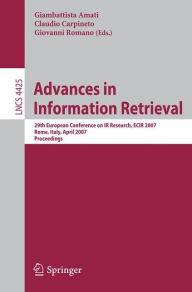 Giambattista Amati
Claudio Carpineto
Giovanni Romano (Eds.)

LNCS 4425

Advances in Information Retrieval

29th European Conference on IR Research, ECIR 2007
Rome, Italy, April 2007
Proceedings

Springer